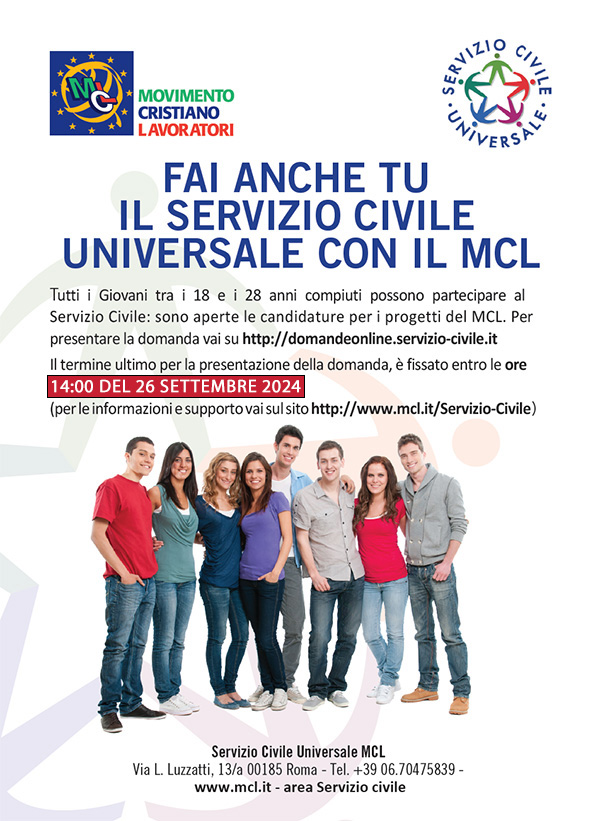 MCL
MOVIMENTO
CRISTIANO
LAVORATORI

SERVIZIO CIVILE UNIVERSALE

FAI ANCHE TU
IL SERVIZIO CIVILE
UNIVERSALE CON IL MCL

Tutti i Giovani tra i 18 e i 28 anni compiuti possono partecipare al Servizio Civile: sono aperte le candidature per i progetti del MCL. Per presentare la domanda vai su http://domandeonline.servizio-civile.it

Il termine ultimo per la presentazione della domanda, è fissato entro le ore 14:00 DEL 26 SETTEMBRE 2024
(per le informazioni e supporto vai sul sito http://www.mcl.it/Servizio-Civile)

Servizio Civile Universale MCL
Via L. Luzzatti, 13/a 00185 Roma - Tel. +39 06.70475839 -
www.mcl.it - area Servizio civile